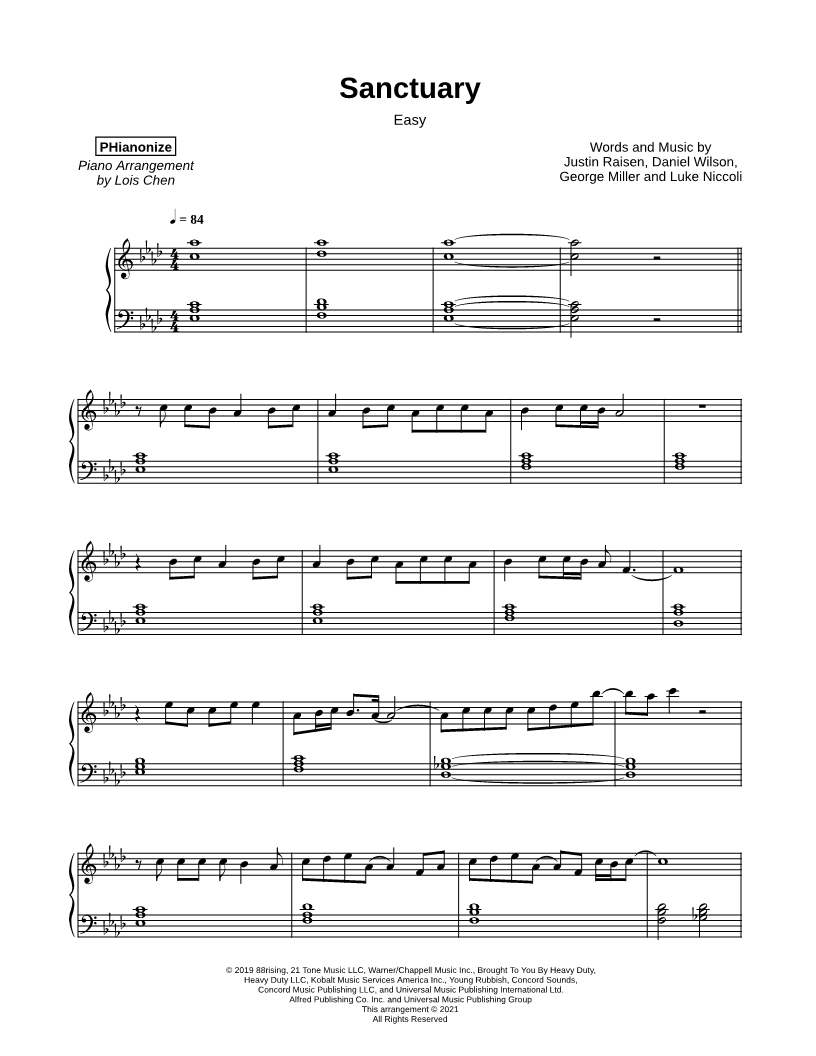 Sanctuary

Easy

PHianonize

Piano Arrangement by Lois Chen

Words and Music by Justin Raisen, Daniel Wilson, George Miller and Luke Niccoli

♩ = 84

© 2019 88rising, 21 Tone Music LLC, Warner/Chappell Music Inc., Brought To You By Heavy Duty, Heavy Duty LLC, Kobalt Music Services America Inc., Young Rubbish, Concord Sounds, Concord Music Publishing LLC, and Universal Music Publishing International Ltd. Alfred Publishing Co. Inc. and Universal Music Publishing Group
This arrangement © 2021
All Rights Reserved